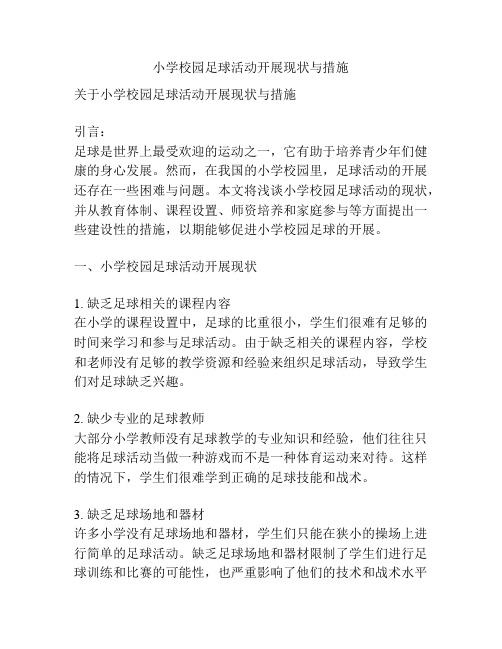 小学校园足球活动开展现状与措施

关于小学校园足球活动开展现状与措施

引言：
足球是世界上最受欢迎的运动之一，它有助于培养青少年们健康的身心发展。然而，在我国的小学校园里，足球活动的开展还存在一些困难与问题。本文将浅谈小学校园足球活动的现状，并从教育体制、课程设置、师资培养和家庭参与等方面提出一些建设性的措施，以期能够促进小学校园足球的开展。

一、小学校园足球活动开展现状

1. 缺乏足球相关的课程内容
在小学的课程设置中，足球的比重很小，学生们很难有足够的时间来学习和参与足球活动。由于缺乏相关的课程内容，学校和老师没有足够的教学资源和经验来组织足球活动，导致学生们对足球缺乏兴趣。

2. 缺少专业的足球教师
大部分小学教师没有足球教学的专业知识和经验，他们往往只能将足球活动当做一种游戏而不是一种体育运动来对待。这样的情况下，学生们很难学到正确的足球技能和战术。

3. 缺乏足球场地和器材
许多小学没有足球场地和器材，学生们只能在狭小的操场上进行简单的足球活动。缺乏足球场地和器材限制了学生们进行足球训练和比赛的可能性，也严重影响了他们的技术和战术水平